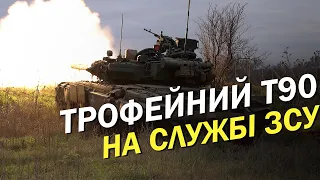 ТРОФЕЙНИЙ Т90
НА СЛУЖБІ ЗСУ